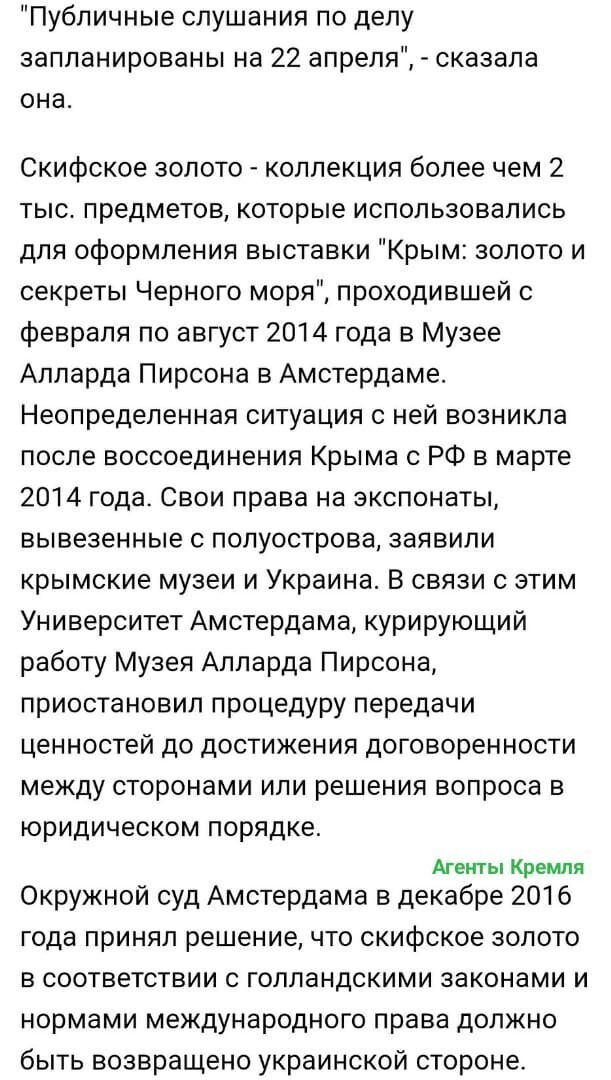 "Публичные слушания по делу запланированы на 22 апреля", - сказала она.

Скифское золото - коллекция более чем 2 тыс. предметов, которые использовались для оформления выставки "Крым: золото и секреты Черного моря", проходившей с февраля по август 2014 года в Музее Алларда Пирсона в Амстердаме. Неопределенная ситуация с ней возникла после воссоединения Крыма с РФ в марте 2014 года. Свои права на экспонаты, вывезенные с полуострова, заявили крымские музеи и Украина. В связи с этим Университет Амстердама, курирующий работу Музея Алларда Пирсона, приостановил процедуру передачи ценностей до достижения договоренности между сторонами или решения вопроса в юридическом порядке.

Агенты Кремля

Окружной суд Амстердама в декабре 2016 года принял решение, что скифское золото в соответствии с голландскими законами и нормами международного права должно быть возвращено украинской стороне.